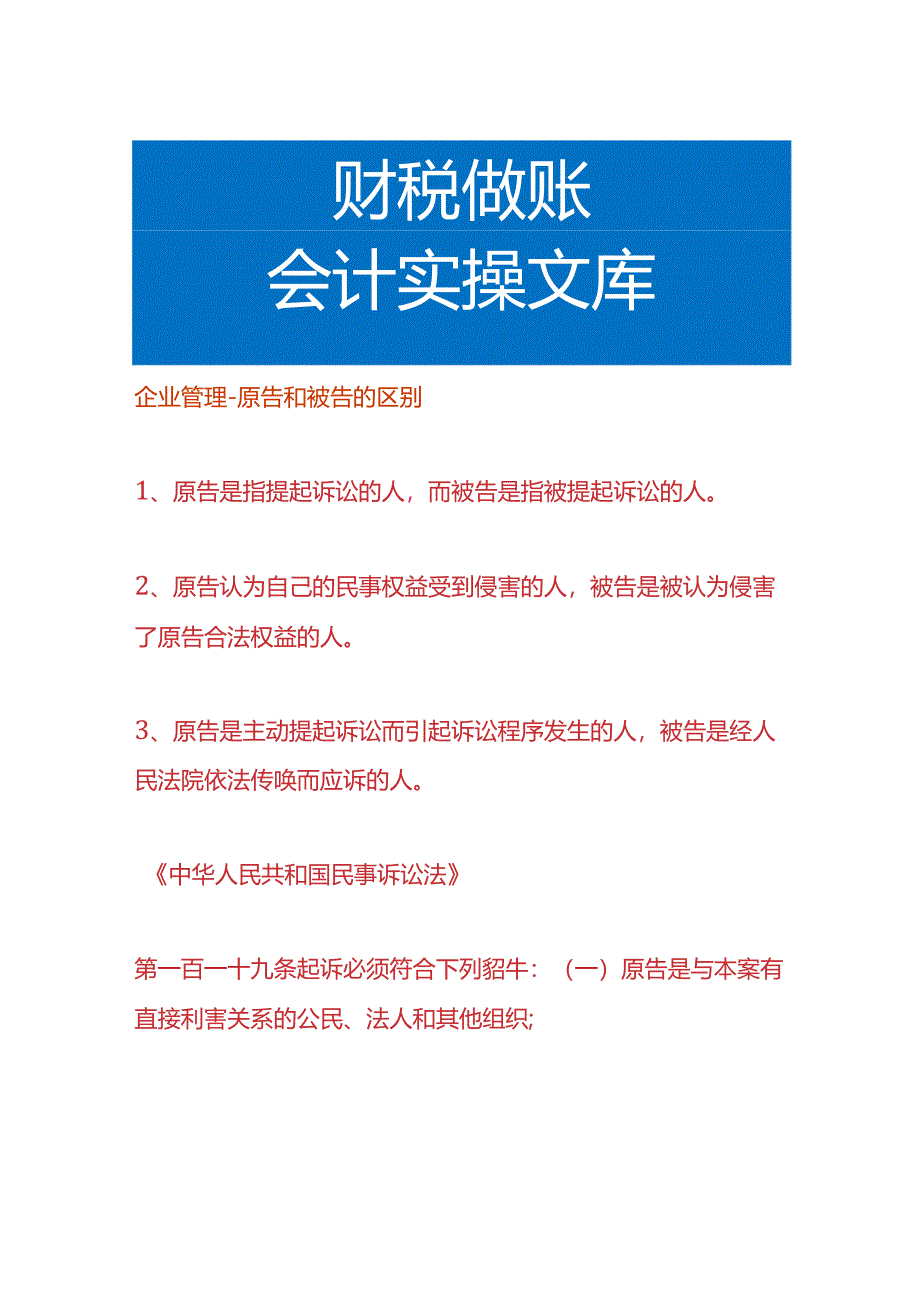 财税做账
会计实操文库

企业管理-原告和被告的区别

1、原告是指提起诉讼的人，而被告是指被提起诉讼的人。

2、原告认为自己的民事权益受到侵害的人，被告是被认为侵害了原告合法权益的人。

3、原告是主动提起诉讼而引起诉讼程序发生的人，被告是经人民法院依法传唤而应诉的人。

《中华人民共和国民事诉讼法》

第一百一十九条起诉必须符合下列貂牛：（一）原告是与本案有直接利害关系的公民、法人和其他组织;